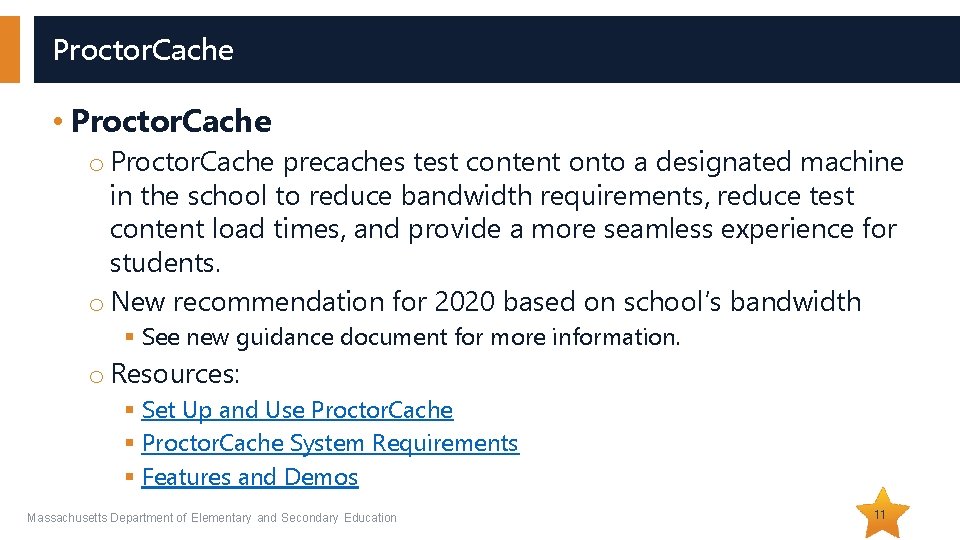 ProctorCache

• ProctorCache

o ProctorCache precaches test content onto a designated machine in the school to reduce bandwidth requirements, reduce test content load times, and provide a more seamless experience for students.

o New recommendation for 2020 based on school's bandwidth

▪ See new guidance document for more information.

o Resources:

▪ Set Up and Use ProctorCache

▪ ProctorCache System Requirements

▪ Features and Demos

Massachusetts Department of Elementary and Secondary Education

11